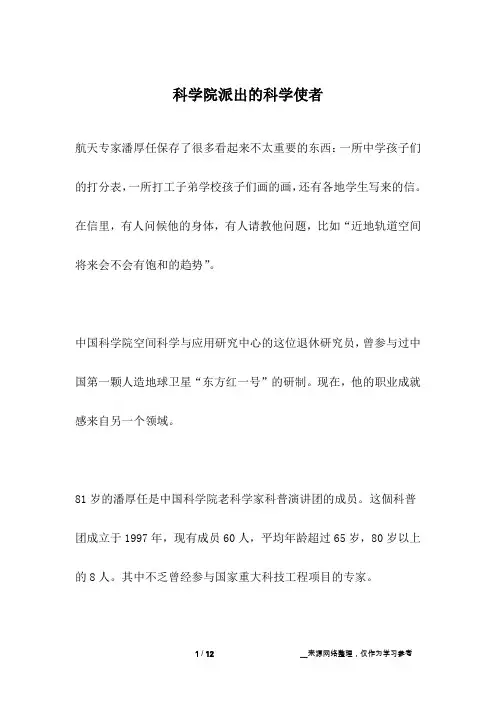 科学院派出的科学使者

航天专家潘厚任保存了很多看起来不太重要的东西：一所中学孩子们的打分表，一所打工子弟学校孩子们画的画，还有各地学生写来的信。在信里，有人问候他的身体，有人请教他问题，比如“近地轨道空间将来会不会有饱和的趋势”。

中国科学院空间科学与应用研究中心的这位退休研究员，曾参与过中国第一颗人造地球卫星“东方红一号”的研制。现在，他的职业成就感来自另一个领域。

81岁的潘厚任是中国科学院老科学家科普演讲团的成员。这個科普团成立于1997年，现有成员60人，平均年龄超过65岁，80岁以上的8人。其中不乏曾经参与国家重大科技工程项目的专家。

1 / 12

__来源网络整理，仅作为学习参考